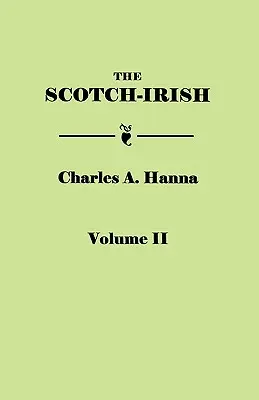 THE
SCOTCH-IRISH

Charles A. Hanna

Volume II